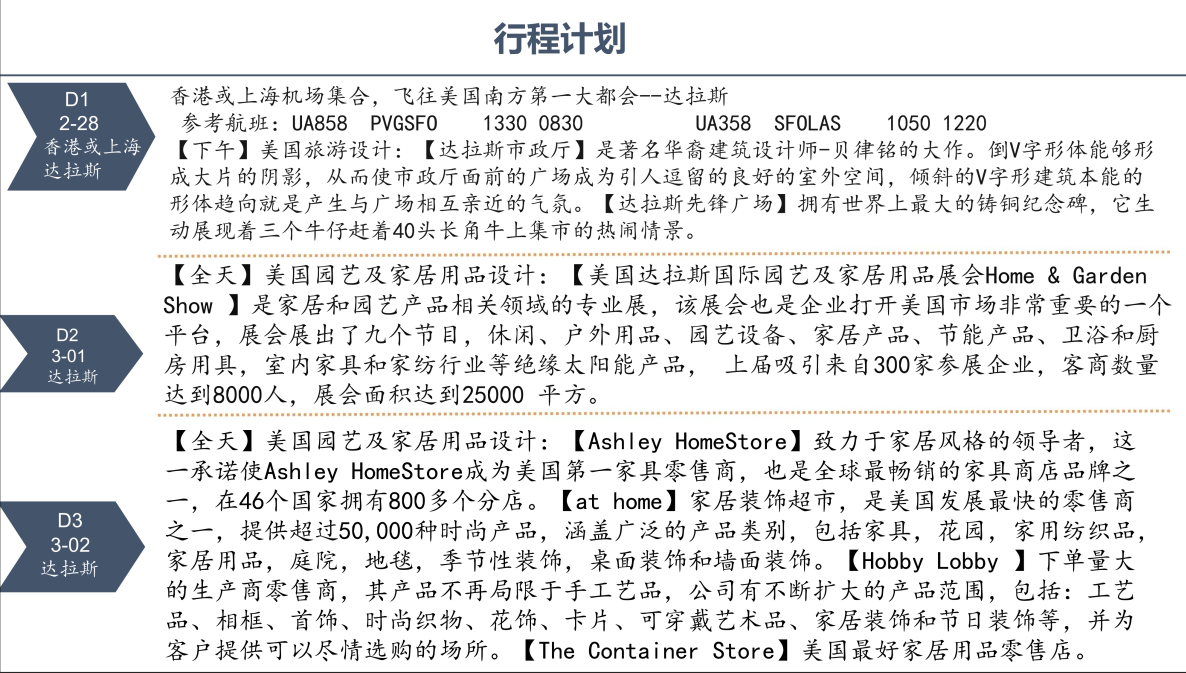 行程计划

D1
2-28
香港或上海
达拉斯

香港或上海机场集合，飞往美国南方第一大都会--达拉斯
参考航班：UA858 PVGSFO 1330 0830 UA358 SFOLAS 1050 1220
【下午】美国旅游设计：【达拉斯市政厅】是著名华裔建筑设计师-贝律铭的大作。倒V字形体能够形成大片的阴影，从而使市政厅面前的广场成为引人逗留的良好的室外空间，倾斜的V字形建筑本能的形体趋向就是产生与广场相互亲近的气氛。【达拉斯先锋广场】拥有世界上最大的铸铜纪念碑，它生动展现着三个牛仔赶着40头长角牛上集市的热闹情景。

D2
3-01
达拉斯

【全天】美国园艺及家居用品设计：【美国达拉斯国际园艺及家居用品展会Home & Garden Show 】是家居和园艺产品相关领域的专业展，该展会也是企业打开美国市场非常重要的一个平台，展会展出了九个节目，休闲、户外用品、园艺设备、家居产品、节能产品、卫浴和厨房用具，室内家具和家纺行业等绝缘太阳能产品， 上届吸引来自300家参展企业，客商数量达到8000人，展会面积达到25000 平方。

D3
3-02
达拉斯

【全天】美国园艺及家居用品设计：【Ashley HomeStore】致力于家居风格的领导者，这一承诺使Ashley HomeStore成为美国第一家具零售商，也是全球最畅销的家具商店品牌之一，在46个国家拥有800多个分店。【at home】家居装饰超市，是美国发展最快的零售商之一，提供超过50,000种时尚产品，涵盖广泛的产品类别，包括家具，花园，家用纺织品，家居用品，庭院，地毯，季节性装饰，桌面装饰和墙面装饰。【Hobby Lobby 】下单量大的生产商零售商，其产品不再局限于手工艺品，公司有不断扩大的产品范围，包括：工艺品、相框、首饰、时尚织物、花饰、卡片、可穿戴艺术品、家居装饰和节日装饰等，并为客户提供可以尽情选购的场所。【The Container Store】美国最好家居用品零售店。